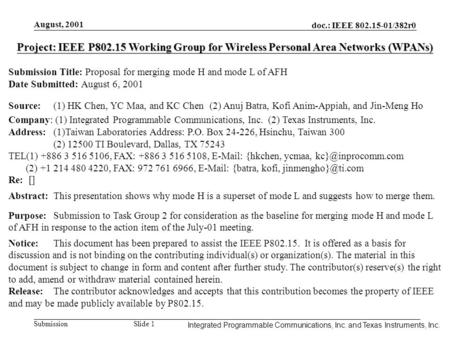 August, 2001

doc.: IEEE 802.15-01/382r0

Project: IEEE P802.15 Working Group for Wireless Personal Area Networks (WPANs)

Submission Title: Proposal for merging mode H and mode L of AFH
Date Submitted: August 6, 2001

Source: (1) HK Chen, YC Maa, and KC Chen (2) Anuj Batra, Kofi Anim-Appiah, and Jin-Meng Ho
Company: (1) Integrated Programmable Communications, Inc. (2) Texas Instruments, Inc.
Address: (1)Taiwan Laboratories Address: P.O. Box 24-226, Hsinchu, Taiwan 300
(2) 12500 TI Boulevard, Dallas, TX 75243
TEL(1) +886 3 516 5106, FAX: +886 3 516 5108, E-Mail: {hkchen, ycmaa, kc}@inprocomm.com
(2) +1 214 480 4220, FAX: 972 761 6966, E-Mail: {batra, kofi, jinmengho}@ti.com
Re: []

Abstract: This presentation shows why mode H is a superset of mode L and suggests how to merge them.

Purpose: Submission to Task Group 2 for consideration as the baseline for merging mode H and mode L of AFH in response to the action item of the July-01 meeting.

Notice: This document has been prepared to assist the IEEE P802.15. It is offered as a basis for discussion and is not binding on the contributing individual(s) or organization(s). The material in this document is subject to change in form and content after further study. The contributor(s) reserve(s) the right to add, amend or withdraw material contained herein.
Release: The contributor acknowledges and accepts that this contribution becomes the property of IEEE and may be made publicly available by P802.15.

Submission

Slide 1

Integrated Programmable Communications, Inc. and Texas Instruments, Inc.